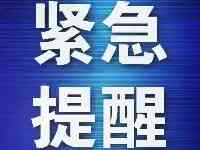 紧急
提醒